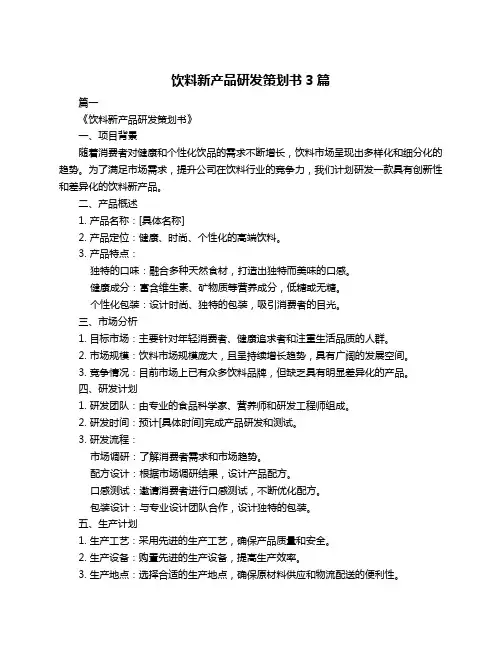 饮料新产品研发策划书 3 篇

篇一

《饮料新产品研发策划书》

一、项目背景

随着消费者对健康和个性化饮品的需求不断增长，饮料市场呈现出多样化和细分化的趋势。为了满足市场需求，提升公司在饮料行业的竞争力，我们计划研发一款具有创新性和差异化的饮料新产品。

二、产品概述

1. 产品名称：[具体名称]

2. 产品定位：健康、时尚、个性化的高端饮料。

3. 产品特点：

独特的口味：融合多种天然食材，打造出独特而美味的口感。

健康成分：富含维生素、矿物质等营养成分，低糖或无糖。

个性化包装：设计时尚、独特的包装，吸引消费者的目光。

三、市场分析

1. 目标市场：主要针对年轻消费者、健康追求者和注重生活品质的人群。

2. 市场规模：饮料市场规模庞大，且呈持续增长趋势，具有广阔的发展空间。

3. 竞争情况：目前市场上已有众多饮料品牌，但缺乏具有明显差异化的产品。

四、研发计划

1. 研发团队：由专业的食品科学家、营养师和研发工程师组成。

2. 研发时间：预计[具体时间]完成产品研发和测试。

3. 研发流程：

市场调研：了解消费者需求和市场趋势。

配方设计：根据市场调研结果，设计产品配方。

口感测试：邀请消费者进行口感测试，不断优化配方。

包装设计：与专业设计团队合作，设计独特的包装。

五、生产计划

1. 生产工艺：采用先进的生产工艺，确保产品质量和安全。

2. 生产设备：购置先进的生产设备，提高生产效率。

3. 生产地点：选择合适的生产地点，确保原材料供应和物流配送的便利性。